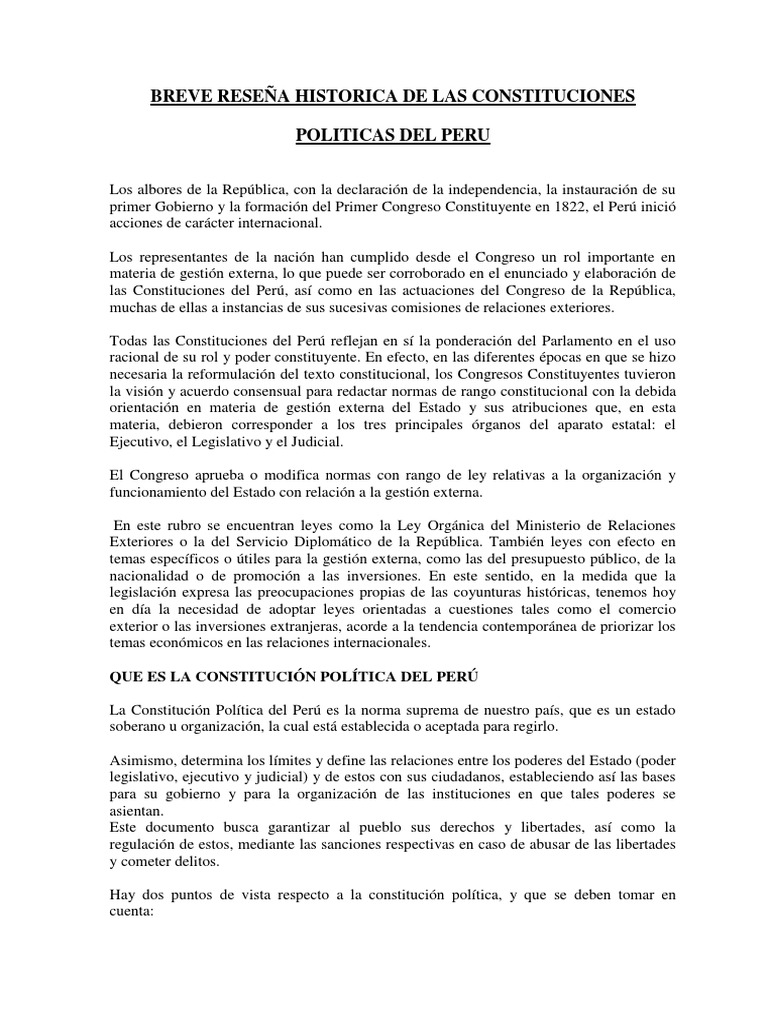 BREVE RESEÑA HISTORICA DE LAS CONSTITUCIONES

POLITICAS DEL PERU

Los albores de la República, con la declaración de la independencia, la instauración de su primer Gobierno y la formación del Primer Congreso Constituyente en 1822, el Perú inició acciones de carácter internacional.

Los representantes de la nación han cumplido desde el Congreso un rol importante en materia de gestión externa, lo que puede ser corroborado en el enunciado y elaboración de las Constituciones del Perú, así como en las actuaciones del Congreso de la República, muchas de ellas a instancias de sus sucesivas comisiones de relaciones exteriores.

Todas las Constituciones del Perú reflejan en sí la ponderación del Parlamento en el uso racional de su rol y poder constituyente. En efecto, en las diferentes épocas en que se hizo necesaria la reformulación del texto constitucional, los Congresos Constituyentes tuvieron la visión y acuerdo consensual para redactar normas de rango constitucional con la debida orientación en materia de gestión externa del Estado y sus atribuciones que, en esta materia, debieron corresponder a los tres principales órganos del aparato estatal: el Ejecutivo, el Legislativo y el Judicial.

El Congreso aprueba o modifica normas con rango de ley relativas a la organización y funcionamiento del Estado con relación a la gestión externa.

En este rubro se encuentran leyes como la Ley Orgánica del Ministerio de Relaciones Exteriores o la del Servicio Diplomático de la República. También leyes con efecto en temas específicos o útiles para la gestión externa, como las del presupuesto público, de la nacionalidad o de promoción a las inversiones. En este sentido, en la medida que la legislación expresa las preocupaciones propias de las coyunturas históricas, tenemos hoy en día la necesidad de adoptar leyes orientadas a cuestiones tales como el comercio exterior o las inversiones extranjeras, acorde a la tendencia contemporánea de priorizar los temas económicos en las relaciones internacionales.

QUE ES LA CONSTITUCIÓN POLÍTICA DEL PERÚ

La Constitución Política del Perú es la norma suprema de nuestro país, que es un estado soberano u organización, la cual está establecida o aceptada para regirlo.

Asimismo, determina los límites y define las relaciones entre los poderes del Estado (poder legislativo, ejecutivo y judicial) y de estos con sus ciudadanos, estableciendo así las bases para su gobierno y para la organización de las instituciones en que tales poderes se asientan.
Este documento busca garantizar al pueblo sus derechos y libertades, así como la regulación de estos, mediante las sanciones respectivas en caso de abusar de las libertades y cometer delitos.

Hay dos puntos de vista respecto a la constitución política, y que se deben tomar en cuenta: